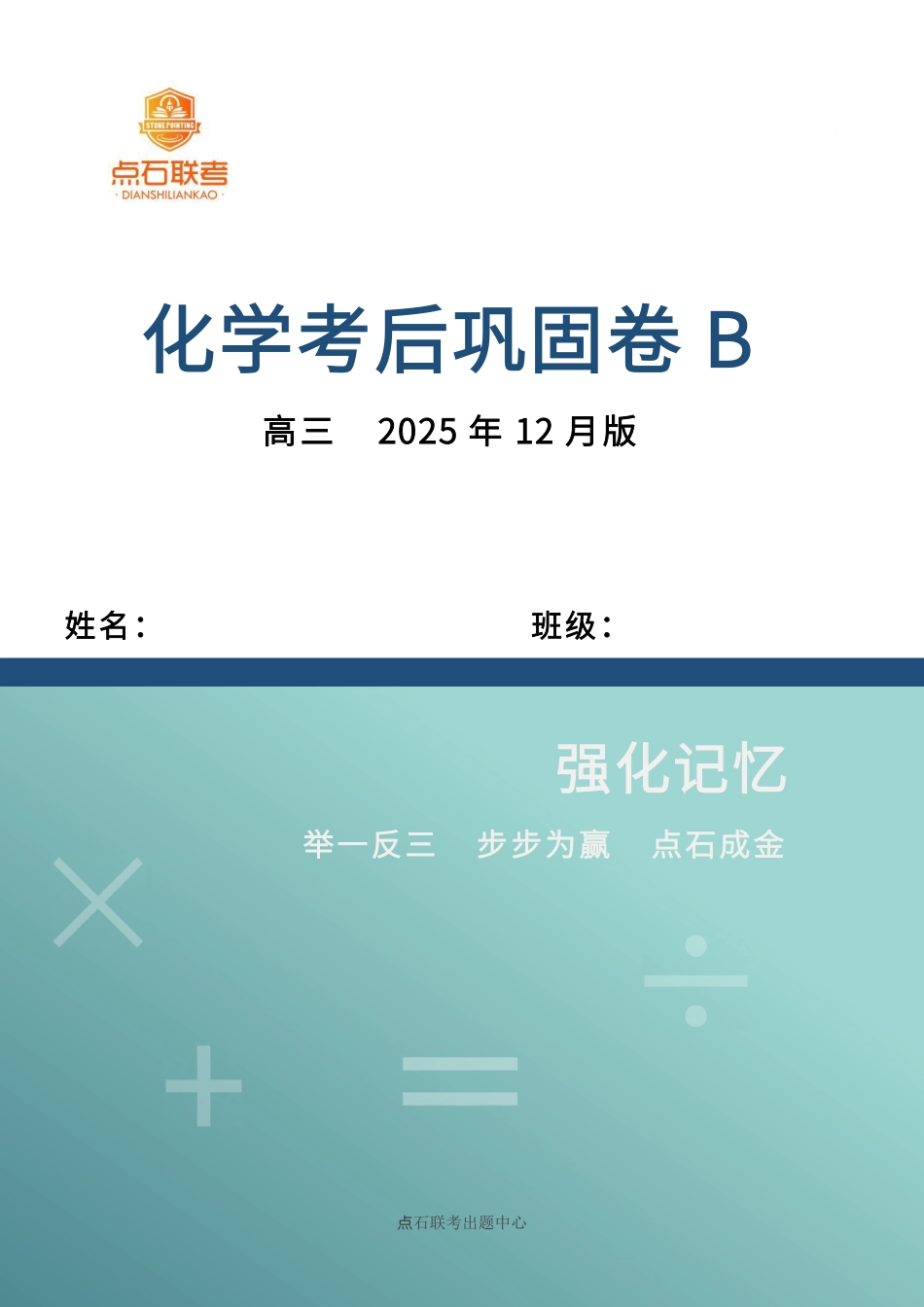 STONE POINTING
点石联考
· DIANSHILIANKAO ·

化学考后巩固卷 B

高三 2025 年 12 月版

姓名：

班级：

强化记忆

举一反三 步步为赢 点石成金

点石联考出题中心